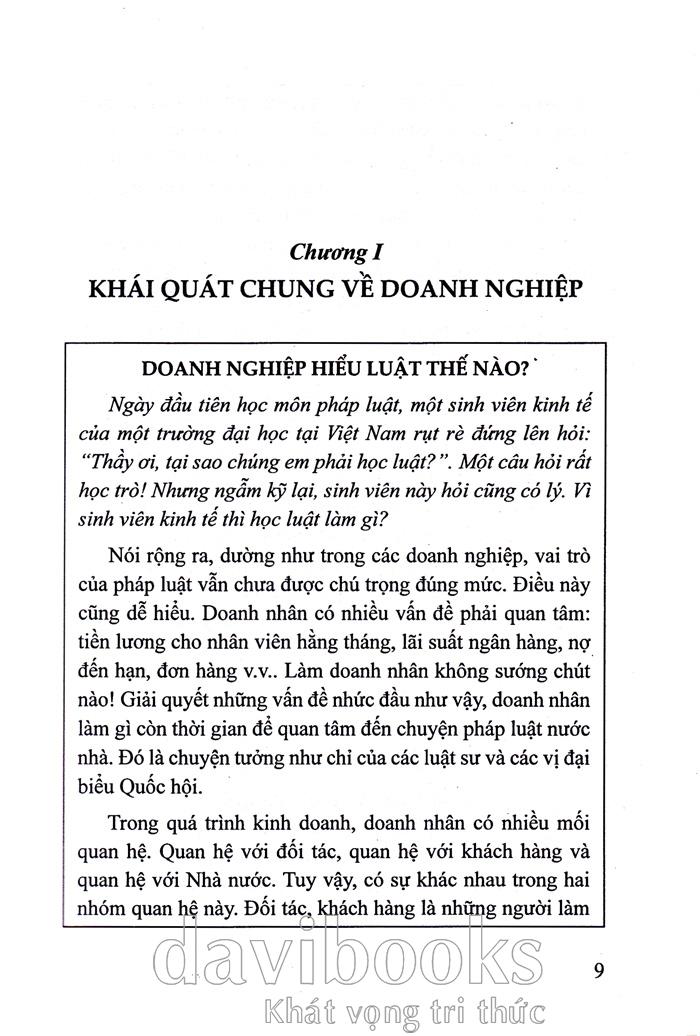 Chương I
KHÁI QUÁT CHUNG VỀ DOANH NGHIỆP

DOANH NGHIỆP HIỂU LUẬT THẾ NÀO?

Ngày đầu tiên học môn pháp luật, một sinh viên kinh tế của một trường đại học tại Việt Nam rụt rè đứng lên hỏi: "Thầy ơi, tại sao chúng em phải học luật?". Một câu hỏi rất học trò! Nhưng ngẫm kỹ lại, sinh viên này hỏi cũng có lý. Vì sinh viên kinh tế thì học luật làm gì?

Nói rộng ra, dường như trong các doanh nghiệp, vai trò của pháp luật vẫn chưa được chú trọng đúng mức. Điều này cũng dễ hiểu. Doanh nhân có nhiều vấn đề phải quan tâm: tiền lương cho nhân viên hằng tháng, lãi suất ngân hàng, nợ đến hạn, đơn hàng v.v.. Làm doanh nhân không sướng chút nào! Giải quyết những vấn đề nhức đầu như vậy, doanh nhân làm gì còn thời gian để quan tâm đến chuyện pháp luật nước nhà. Đó là chuyện tưởng như chỉ của các luật sư và các vị đại biểu Quốc hội.

Trong quá trình kinh doanh, doanh nhân có nhiều mối quan hệ. Quan hệ với đối tác, quan hệ với khách hàng và quan hệ với Nhà nước. Tuy vậy, có sự khác nhau trong hai nhóm quan hệ này. Đối tác, khách hàng là những người làm

davibooks
Khát vọng tri thức

9